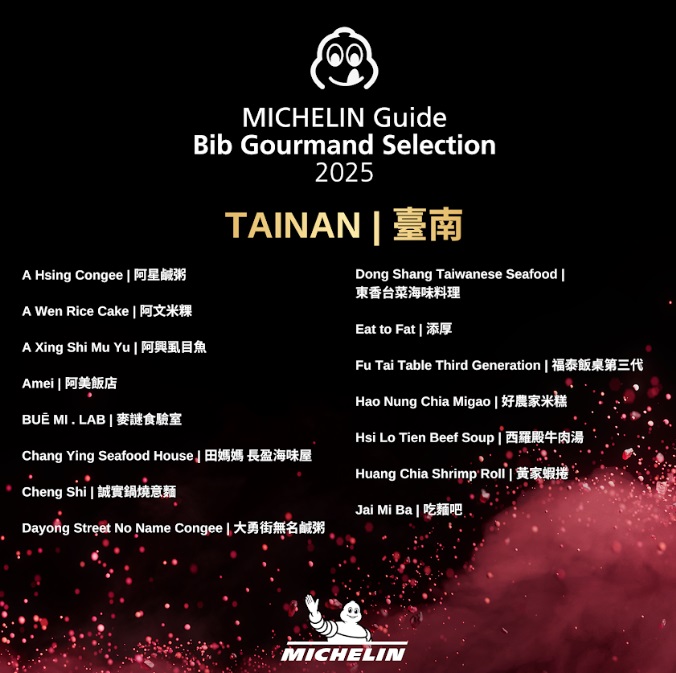 MICHELIN Guide
Bib Gourmand Selection
2025

TAINAN | 臺南

A Hsing Congee | 阿星鹹粥

A Wen Rice Cake | 阿文米粿

A Xing Shi Mu Yu | 阿興虱目魚

Amei | 阿美飯店

BUĒ MI . LAB | 麥謎食驗室

Chang Ying Seafood House | 田媽媽 長盈海味屋

Cheng Shi | 誠實鍋燒意麵

Dayong Street No Name Congee | 大勇街無名鹹粥

Dong Shang Taiwanese Seafood | 東香台菜海味料理

Eat to Fat | 添厚

Fu Tai Table Third Generation | 福泰飯桌第三代

Hao Nung Chia Migao | 好農家米糕

Hsi Lo Tien Beef Soup | 西羅殿牛肉湯

Huang Chia Shrimp Roll | 黃家蝦捲

Jai Mi Ba | 吃麵吧

MICHELIN